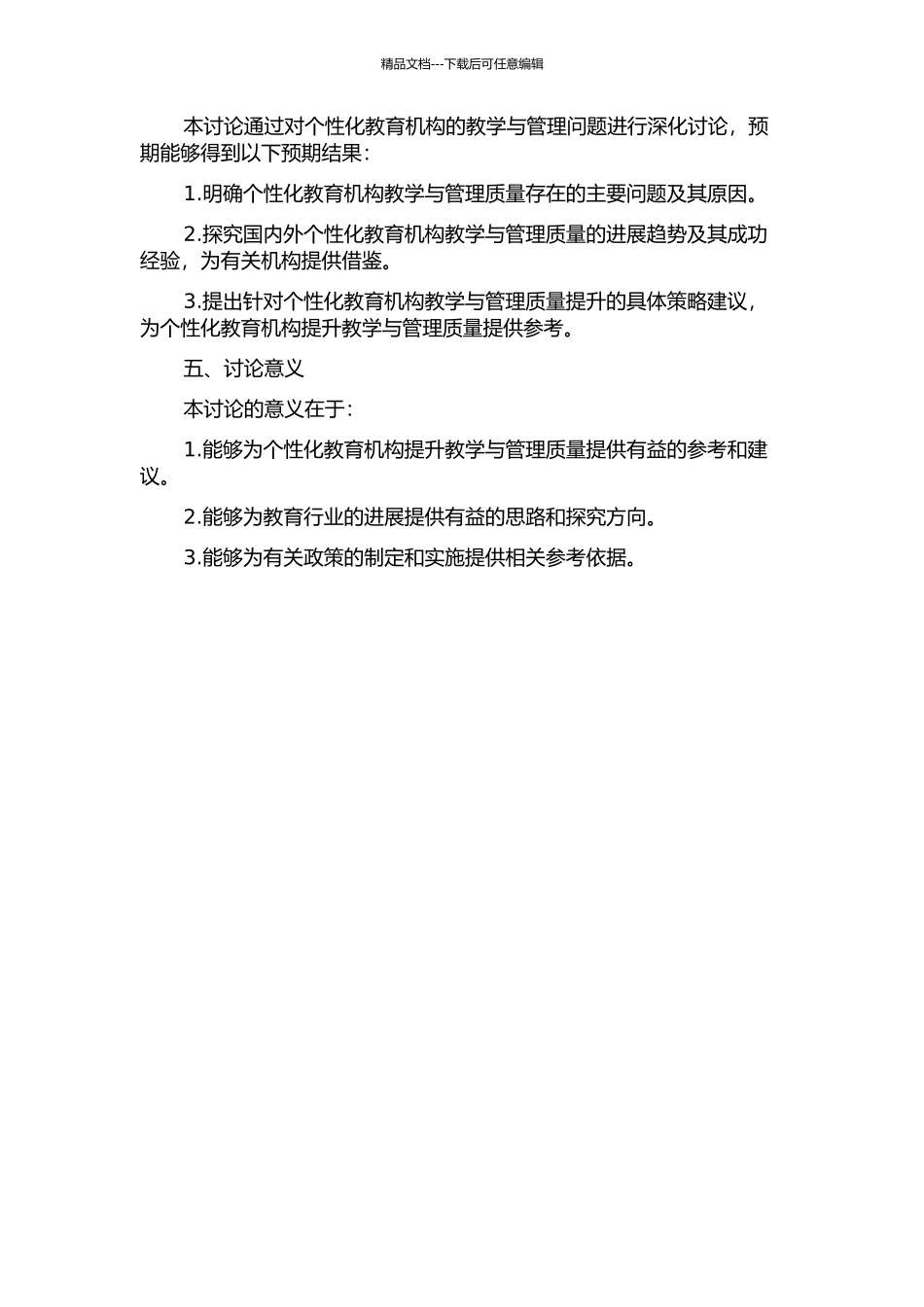 精品文档---下载后可任意编辑

本讨论通过对个性化教育机构的教学与管理问题进行深化讨论，预期能够得到以下预期结果：

1.明确个性化教育机构教学与管理质量存在的主要问题及其原因。

2.探究国内外个性化教育机构教学与管理质量的进展趋势及其成功经验，为有关机构提供借鉴。

3.提出针对个性化教育机构教学与管理质量提升的具体策略建议，为个性化教育机构提升教学与管理质量提供参考。

五、讨论意义

本讨论的意义在于：

1.能够为个性化教育机构提升教学与管理质量提供有益的参考和建议。

2.能够为教育行业的进展提供有益的思路和探究方向。

3.能够为有关政策的制定和实施提供相关参考依据。